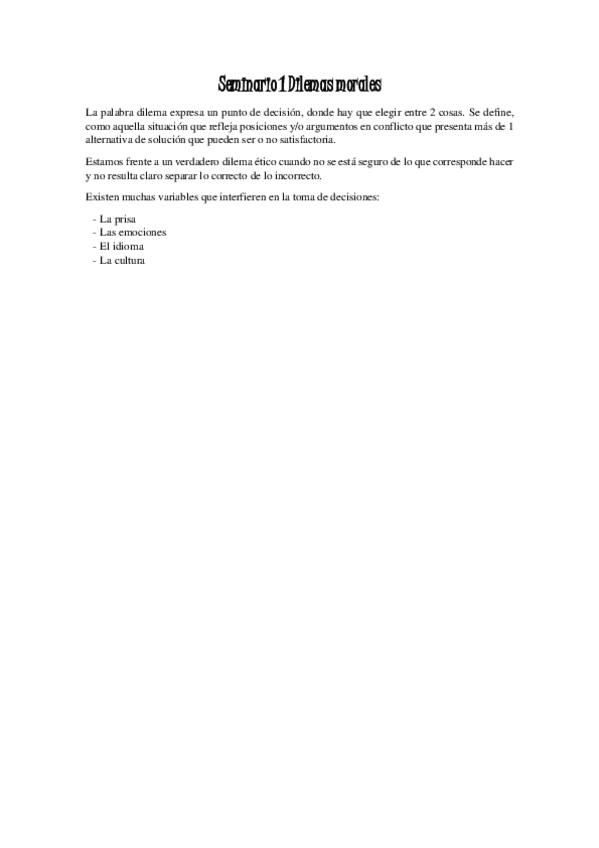 Seminario 1 Dilemas morales

La palabra dilema expresa un punto de decisión, donde hay que elegir entre 2 cosas. Se define, como aquella situación que refleja posiciones y/o argumentos en conflicto que presenta más de 1 alternativa de solución que pueden ser o no satisfactoria.

Estamos frente a un verdadero dilema ético cuando no se está seguro de lo que corresponde hacer y no resulta claro separar lo correcto de lo incorrecto.

Existen muchas variables que interfieren en la toma de decisiones:

- La prisa
- Las emociones
- El idioma
- La cultura